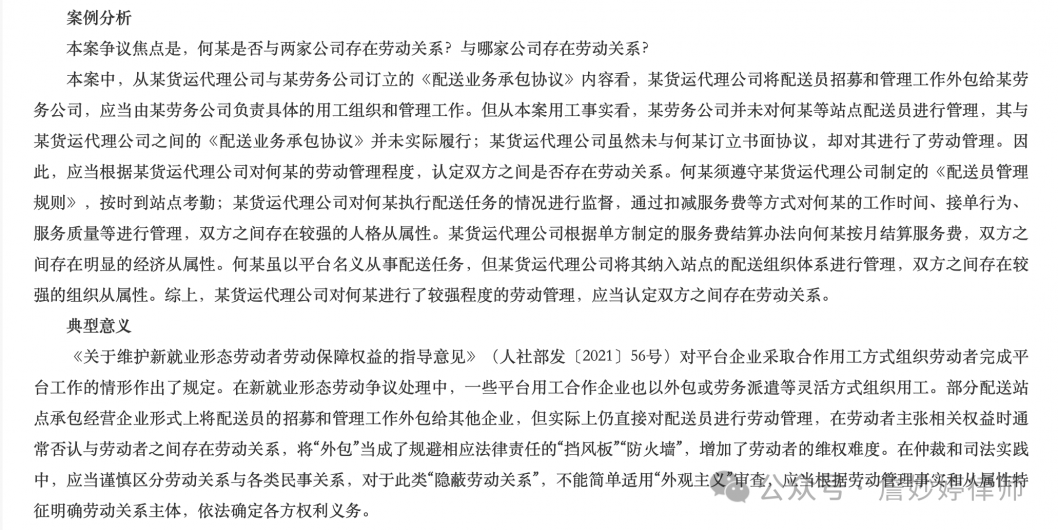 案例分析

本案争议焦点是，何某是否与两家公司存在劳动关系？与哪家公司存在劳动关系？

本案中，从某货运代理公司与某劳务公司订立的《配送业务承包协议》内容看，某货运代理公司将配送员招募和管理工作外包给某劳务公司，应当由某劳务公司负责具体的用工组织和管理工作。但从本案用工事实看，某劳务公司并未对何某等站点配送员进行管理，其与某货运代理公司之间的《配送业务承包协议》并未实际履行；某货运代理公司虽然未与何某订立书面协议，却对其进行了劳动管理。因此，应当根据某货运代理公司对何某的劳动管理程度，认定双方之间是否存在劳动关系。何某须遵守某货运代理公司制定的《配送员管理规则》，按时到站点考勤；某货运代理公司对何某执行配送任务的情况进行监督，通过扣减服务费等方式对何某的工作时间、接单行为、服务质量等进行管理，双方之间存在较强的人格从属性。某货运代理公司根据单方制定的服务费结算办法向何某按月结算服务费，双方之间存在明显的经济从属性。何某虽以平台名义从事配送任务，但某货运代理公司将其纳入站点的配送组织体系进行管理，双方之间存在较强的组织从属性。综上，某货运代理公司对何某进行了较强程度的劳动管理，应当认定双方之间存在劳动关系。

典型意义

《关于维护新就业形态劳动者劳动保障权益的指导意见》（人社部发〔2021〕56号）对平台企业采取合作用工方式组织劳动者完成平台工作的情形作出了规定。在新就业形态劳动争议处理中，一些平台用工合作企业也以外包或劳务派遣等灵活方式组织用工。部分配送站点承包经营企业形式上将配送员的招募和管理工作外包给其他企业，但实际上仍直接对配送员进行劳动管理，在劳动者主张相关权益时通常否认与劳动者之间存在劳动关系，将“外包”当成了规避相应法律责任的“挡风板”“防火墙”，增加了劳动者的维权难度。在仲裁和司法实践中，应当谨慎区分劳动关系与各类民事关系，对于此类“隐蔽劳动关系”，不能简单适用“外观主义”审查，应当根据劳动管理事实和从属性特征明确劳动关系主体，依法确定各方权利义务。

公众号 · 唐妙婷律师